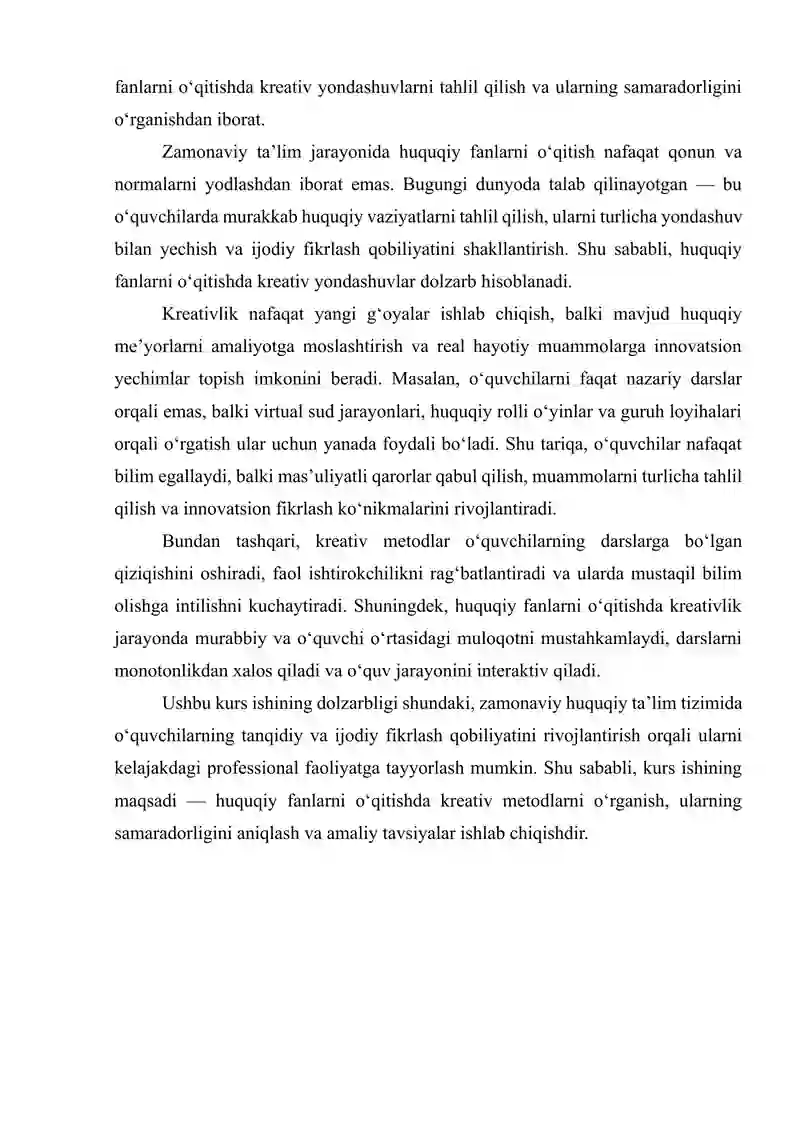 fanlarni o'qitishda kreativ yondashuvlarni tahlil qilish va ularning samaradorligini o'rganishdan iborat.

Zamonaviy ta'lim jarayonida huquqiy fanlarni o'qitish nafaqat qonun va normalarni yodlashdan iborat emas. Bugungi dunyoda talab qilinayotgan — bu o'quvchilarda murakkab huquqiy vaziyatlarni tahlil qilish, ularni turlicha yondashuv bilan yechish va ijodiy fikrlash qobiliyatini shakllantirish. Shu sababli, huquqiy fanlarni o'qitishda kreativ yondashuvlar dolzarb hisoblanadi.

Kreativlik nafaqat yangi g'oyalar ishlab chiqish, balki mavjud huquqiy me'yorlarni amaliyotga moslashtirish va real hayotiy muammolarga innovatsion yechimlar topish imkonini beradi. Masalan, o'quvchilarni faqat nazariy darslar orqali emas, balki virtual sud jarayonlari, huquqiy rolli o'yinlar va guruh loyihalari orqali o'rgatish ular uchun yanada foydali bo'ladi. Shu tariqa, o'quvchilar nafaqat bilim egallaydi, balki mas'uliyatli qarorlar qabul qilish, muammolarni turlicha tahlil qilish va innovatsion fikrlash ko'nikmalarini rivojlantiradi.

Bundan tashqari, kreativ metodlar o'quvchilarning darslarga bo'lgan qiziqishini oshiradi, faol ishtirokchilikni rag'batlantiradi va ularda mustaqil bilim olishga intilishni kuchaytiradi. Shuningdek, huquqiy fanlarni o'qitishda kreativlik jarayonda murabbiy va o'quvchi o'rtasidagi muloqotni mustahkamlaydi, darslarni monotonlikdan xalos qiladi va o'quv jarayonini interaktiv qiladi.

Ushbu kurs ishining dolzarbligi shundaki, zamonaviy huquqiy ta'lim tizimida o'quvchilarning tanqidiy va ijodiy fikrlash qobiliyatini rivojlantirish orqali ularni kelajakdagi professional faoliyatga tayyorlash mumkin. Shu sababli, kurs ishining maqsadi — huquqiy fanlarni o'qitishda kreativ metodlarni o'rganish, ularning samaradorligini aniqlash va amaliy tavsiyalar ishlab chiqishdir.